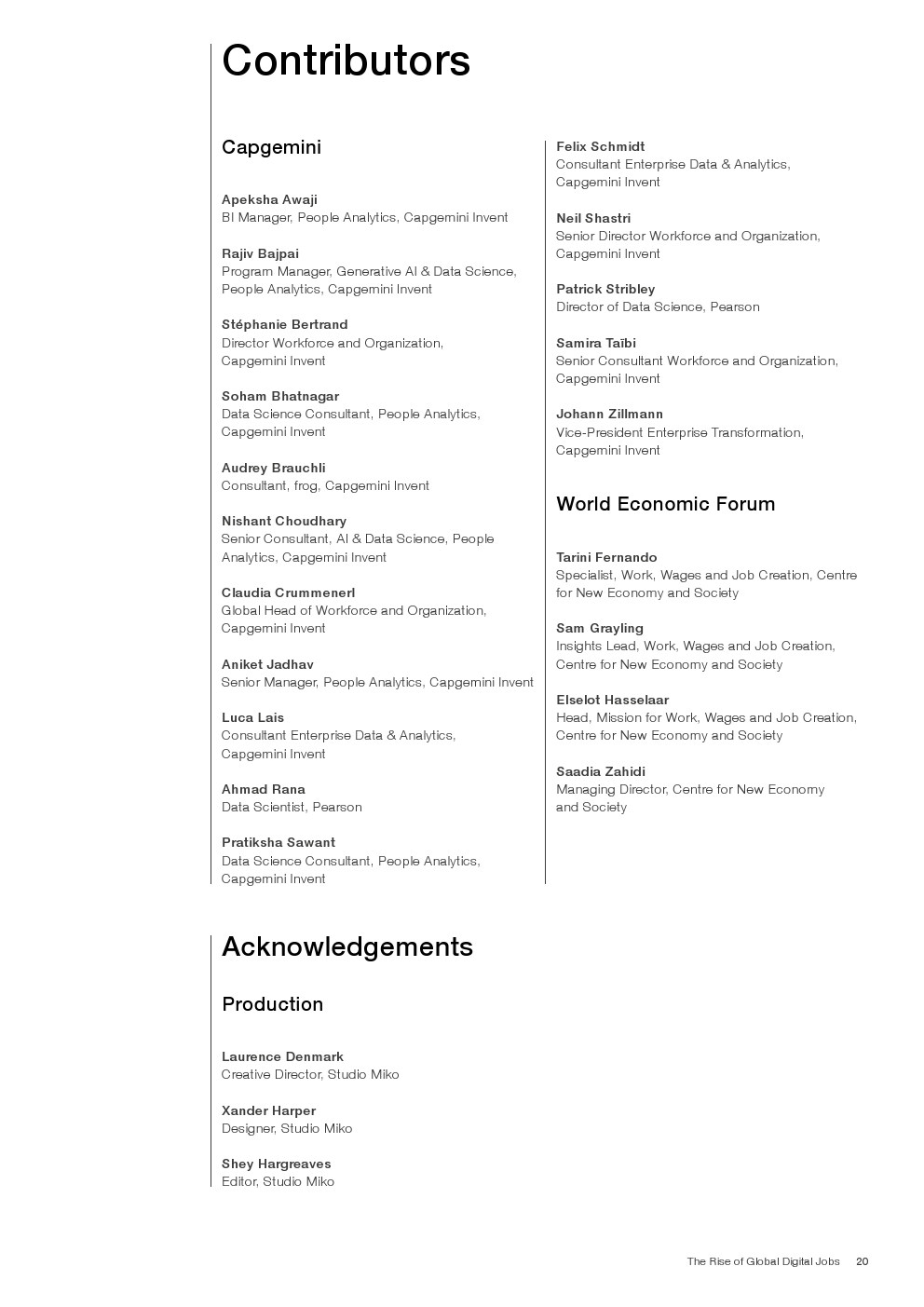 Contributors

Capgemini

Apeksha Awaji
BI Manager, People Analytics, Capgemini Invent

Rajiv Bajpai
Program Manager, Generative AI & Data Science, People Analytics, Capgemini Invent

Stéphanie Bertrand
Director Workforce and Organization, Capgemini Invent

Soham Bhatnagar
Data Science Consultant, People Analytics, Capgemini Invent

Audrey Brauchli
Consultant, frog, Capgemini Invent

Nishant Choudhary
Senior Consultant, AI & Data Science, People Analytics, Capgemini Invent

Claudia Crummenerl
Global Head of Workforce and Organization, Capgemini Invent

Aniket Jadhav
Senior Manager, People Analytics, Capgemini Invent

Luca Lais
Consultant Enterprise Data & Analytics, Capgemini Invent

Ahmad Rana
Data Scientist, Pearson

Pratiksha Sawant
Data Science Consultant, People Analytics, Capgemini Invent

Felix Schmidt
Consultant Enterprise Data & Analytics, Capgemini Invent

Neil Shastri
Senior Director Workforce and Organization, Capgemini Invent

Patrick Stribley
Director of Data Science, Pearson

Samira Taïbi
Senior Consultant Workforce and Organization, Capgemini Invent

Johann Zillmann
Vice-President Enterprise Transformation, Capgemini Invent

World Economic Forum

Tarini Fernando
Specialist, Work, Wages and Job Creation, Centre for New Economy and Society

Sam Grayling
Insights Lead, Work, Wages and Job Creation, Centre for New Economy and Society

Elselot Hasselaar
Head, Mission for Work, Wages and Job Creation, Centre for New Economy and Society

Saadia Zahidi
Managing Director, Centre for New Economy and Society

Acknowledgements

Production

Laurence Denmark
Creative Director, Studio Miko

Xander Harper
Designer, Studio Miko

Shey Hargreaves
Editor, Studio Miko

The Rise of Global Digital Jobs 20